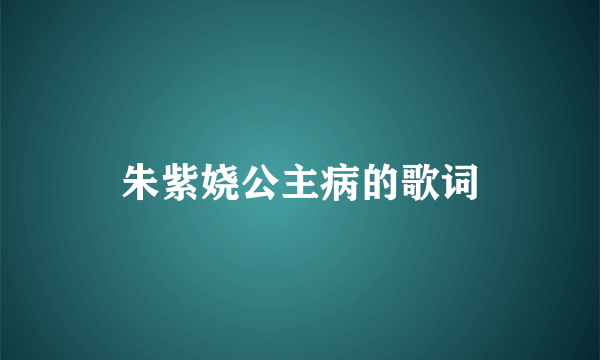 朱紫娆公主病的歌词